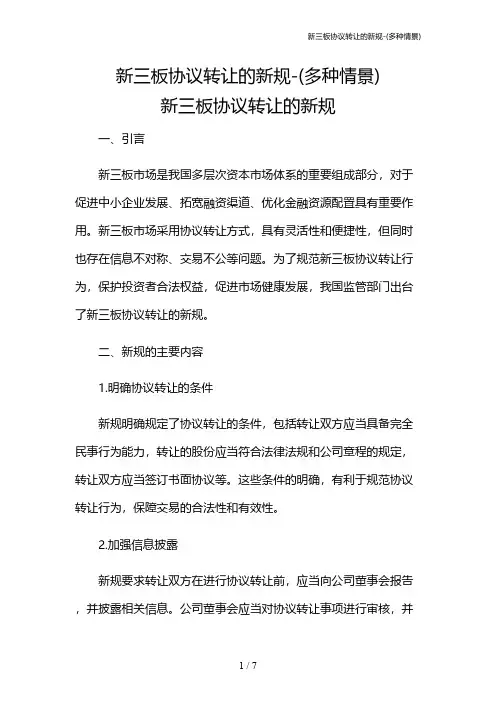 新三板协议转让的新规-(多种情景)

新三板协议转让的新规-(多种情景)
新三板协议转让的新规

一、引言

新三板市场是我国多层次资本市场体系的重要组成部分，对于促进中小企业发展、拓宽融资渠道、优化金融资源配置具有重要作用。新三板市场采用协议转让方式，具有灵活性和便捷性，但同时也存在信息不对称、交易不公等问题。为了规范新三板协议转让行为，保护投资者合法权益，促进市场健康发展，我国监管部门出台了新三板协议转让的新规。

二、新规的主要内容

1.明确协议转让的条件

新规明确规定了协议转让的条件，包括转让双方应当具备完全民事行为能力，转让的股份应当符合法律法规和公司章程的规定，转让双方应当签订书面协议等。这些条件的明确，有利于规范协议转让行为，保障交易的合法性和有效性。

2.加强信息披露

新规要求转让双方在进行协议转让前，应当向公司董事会报告，并披露相关信息。公司董事会应当对协议转让事项进行审核，并

1 / 7